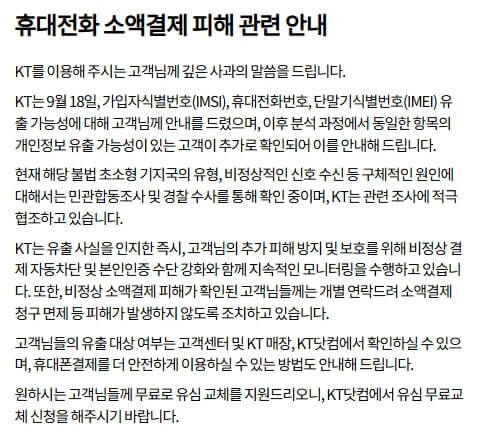 휴대전화 소액결제 피해 관련 안내

KT를 이용해 주시는 고객님께 깊은 사과의 말씀을 드립니다.

KT는 9월 18일, 가입자식별번호(IMSI), 휴대전화번호, 단말기식별번호(IMEI) 유출 가능성에 대해 고객님께 안내를 드렸으며, 이후 분석 과정에서 동일한 항목의 개인정보 유출 가능성이 있는 고객이 추가로 확인되어 이를 안내해 드립니다.

현재 해당 불법 초소형 기지국의 유형, 비정상적인 신호 수신 등 구체적인 원인에 대해서는 민관합동조사 및 경찰 수사를 통해 확인 중이며, KT는 관련 조사에 적극 협조하고 있습니다.

KT는 유출 사실을 인지한 즉시, 고객님의 추가 피해 방지 및 보호를 위해 비정상 결제 자동차단 및 본인인증 수단 강화와 함께 지속적인 모니터링을 수행하고 있습니다. 또한, 비정상 소액결제 피해가 확인된 고객님들께는 개별 연락드려 소액결제 청구 면제 등 피해가 발생하지 않도록 조치하고 있습니다.

고객님들의 유출 대상 여부는 고객센터 및 KT 매장, KT닷컴에서 확인하실 수 있으며, 휴대폰결제를 더 안전하게 이용하실 수 있는 방법도 안내해 드립니다.

원하시는 고객님들께 무료로 유심 교체를 지원드리오니, KT닷컴에서 유심 무료교체 신청을 해주시기 바랍니다.